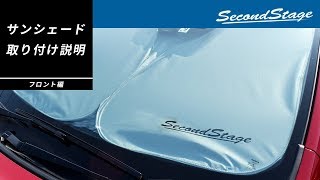 サンシェード
取り付け説明

フロント編

SecondStage

SecondStage